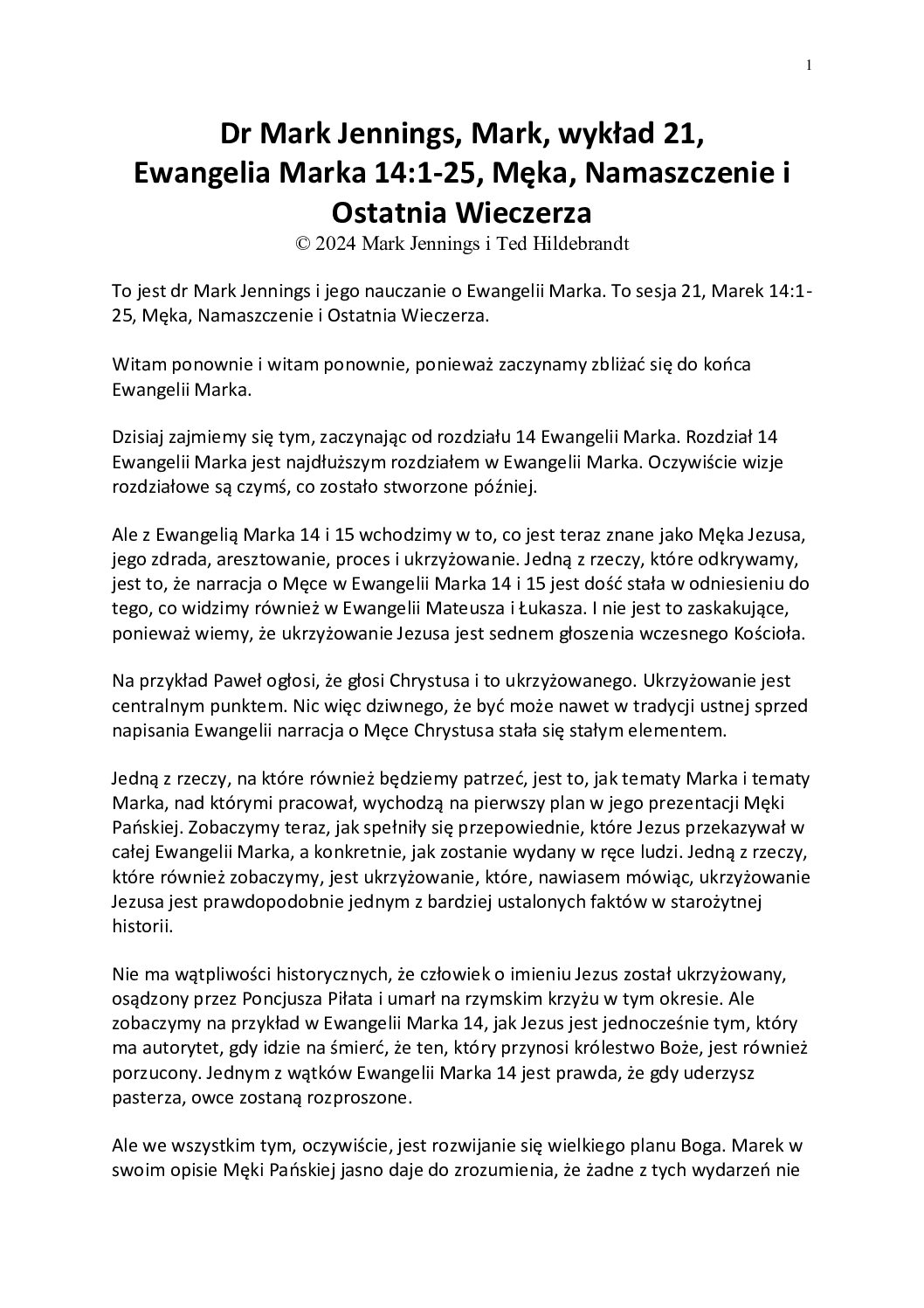 1

Dr Mark Jennings, Mark, wykład 21, Ewangelia Marka 14:1-25, Męka, Namaszczenie i Ostatnia Wieczerza
© 2024 Mark Jennings i Ted Hildebrandt

To jest dr Mark Jennings i jego nauczanie o Ewangelii Marka. To sesja 21, Marek 14:1-25, Męka, Namaszczenie i Ostatnia Wieczerza.

Witam ponownie i witam ponownie, ponieważ zaczynamy zbliżać się do końca Ewangelii Marka.

Dzisiaj zajmiemy się tym, zaczynając od rozdziału 14 Ewangelii Marka. Rozdział 14 Ewangelii Marka jest najdłuższym rozdziałem w Ewangelii Marka. Oczywiście wizje rozdziałowe są czymś, co zostało stworzone później.

Ale z Ewangelią Marka 14 i 15 wchodzimy w to, co jest teraz znane jako Męka Jezusa, jego zdrada, aresztowanie, proces i ukrzyżowanie. Jedną z rzeczy, które odkrywamy, jest to, że narracja o Męce w Ewangelii Marka 14 i 15 jest dość stała w odniesieniu do tego, co widzimy również w Ewangelii Mateusza i Łukasza. I nie jest to zaskakujące, ponieważ wiemy, że ukrzyżowanie Jezusa jest sednem głoszenia wczesnego Kościoła.

Na przykład Paweł ogłosi, że głosi Chrystusa i to ukrzyżowanego. Ukrzyżowanie jest centralnym punktem. Nic więc dziwnego, że być może nawet w tradycji ustnej sprzed napisania Ewangelii narracja o Męce Chrystusa stała się stałym elementem.

Jedną z rzeczy, na które również będziemy patrzeć, jest to, jak tematy Marka i tematy Marka, nad którymi pracował, wychodzą na pierwszy plan w jego prezentacji Męki Pańskiej. Zobaczymy teraz, jak spełniły się przepowiednie, które Jezus przekazywał w całej Ewangelii Marka, a konkretnie, jak zostanie wydany w ręce ludzi. Jedną z rzeczy, które również zobaczymy, jest ukrzyżowanie, które, nawiasem mówiąc, ukrzyżowanie Jezusa jest prawdopodobnie jednym z bardziej ustalonych faktów w starożytnej historii.

Nie ma wątpliwości historycznych, że człowiek o imieniu Jezus został ukrzyżowany, osądzony przez Poncjusza Piłata i umarł na rzymskim krzyżu w tym okresie. Ale zobaczymy na przykład w Ewangelii Marka 14, jak Jezus jest jednocześnie tym, który ma autorytet, gdy idzie na śmierć, że ten, który przynosi królestwo Boże, jest również porzucony. Jednym z wątków Ewangelii Marka 14 jest prawda, że gdy uderzysz pasterza, owce zostaną rozproszone.

Ale we wszystkim tym, oczywiście, jest rozwijanie się wielkiego planu Boga. Marek w swoim opisie Męki Pańskiej jasno daje do zrozumienia, że żadne z tych wydarzeń nie